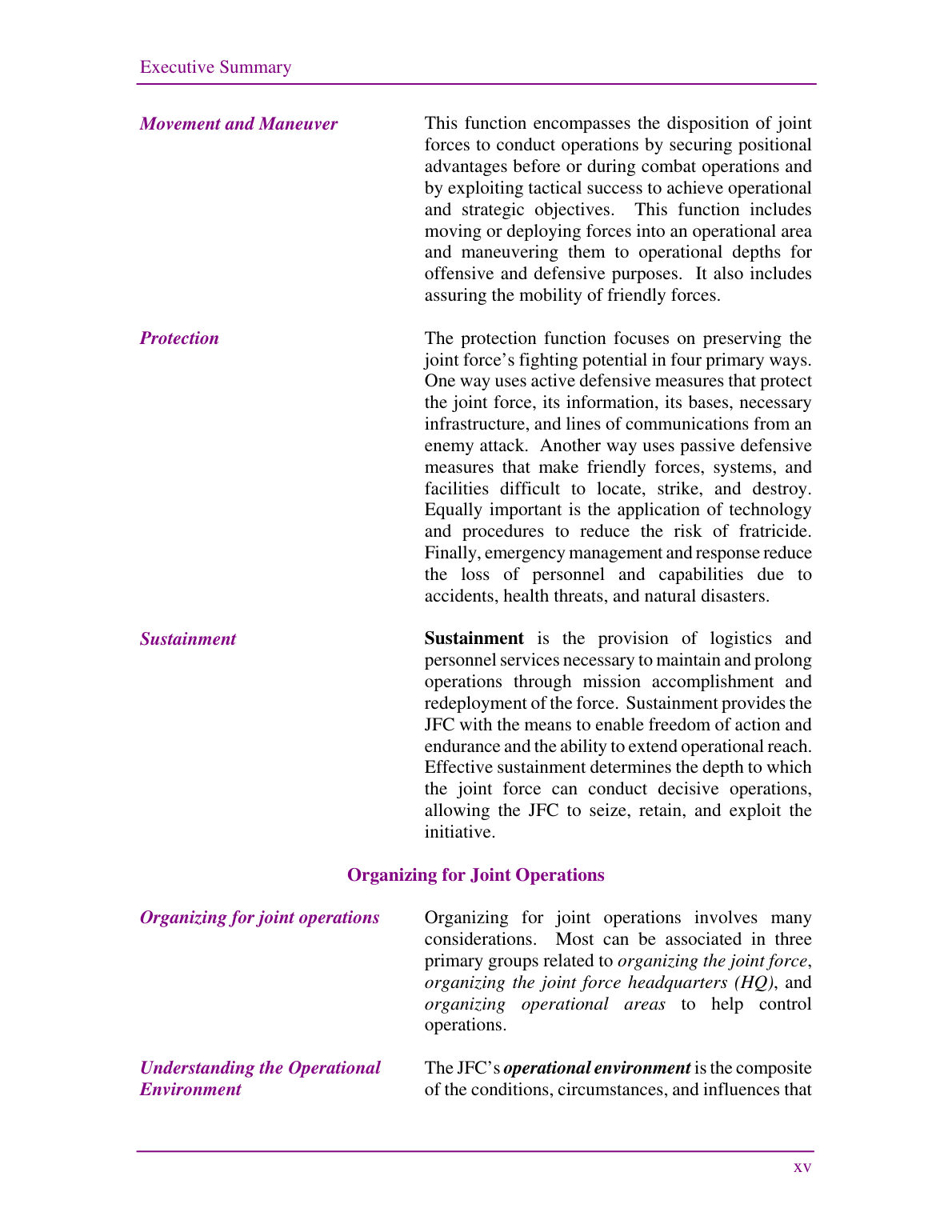 Executive Summary

Movement and Maneuver

This function encompasses the disposition of joint forces to conduct operations by securing positional advantages before or during combat operations and by exploiting tactical success to achieve operational and strategic objectives. This function includes moving or deploying forces into an operational area and maneuvering them to operational depths for offensive and defensive purposes. It also includes assuring the mobility of friendly forces.

Protection

The protection function focuses on preserving the joint force's fighting potential in four primary ways. One way uses active defensive measures that protect the joint force, its information, its bases, necessary infrastructure, and lines of communications from an enemy attack. Another way uses passive defensive measures that make friendly forces, systems, and facilities difficult to locate, strike, and destroy. Equally important is the application of technology and procedures to reduce the risk of fratricide. Finally, emergency management and response reduce the loss of personnel and capabilities due to accidents, health threats, and natural disasters.

Sustainment

Sustainment is the provision of logistics and personnel services necessary to maintain and prolong operations through mission accomplishment and redeployment of the force. Sustainment provides the JFC with the means to enable freedom of action and endurance and the ability to extend operational reach. Effective sustainment determines the depth to which the joint force can conduct decisive operations, allowing the JFC to seize, retain, and exploit the initiative.

Organizing for Joint Operations

Organizing for joint operations

Organizing for joint operations involves many considerations. Most can be associated in three primary groups related to organizing the joint force, organizing the joint force headquarters (HQ), and organizing operational areas to help control operations.

Understanding the Operational Environment

The JFC's operational environment is the composite of the conditions, circumstances, and influences that

xv